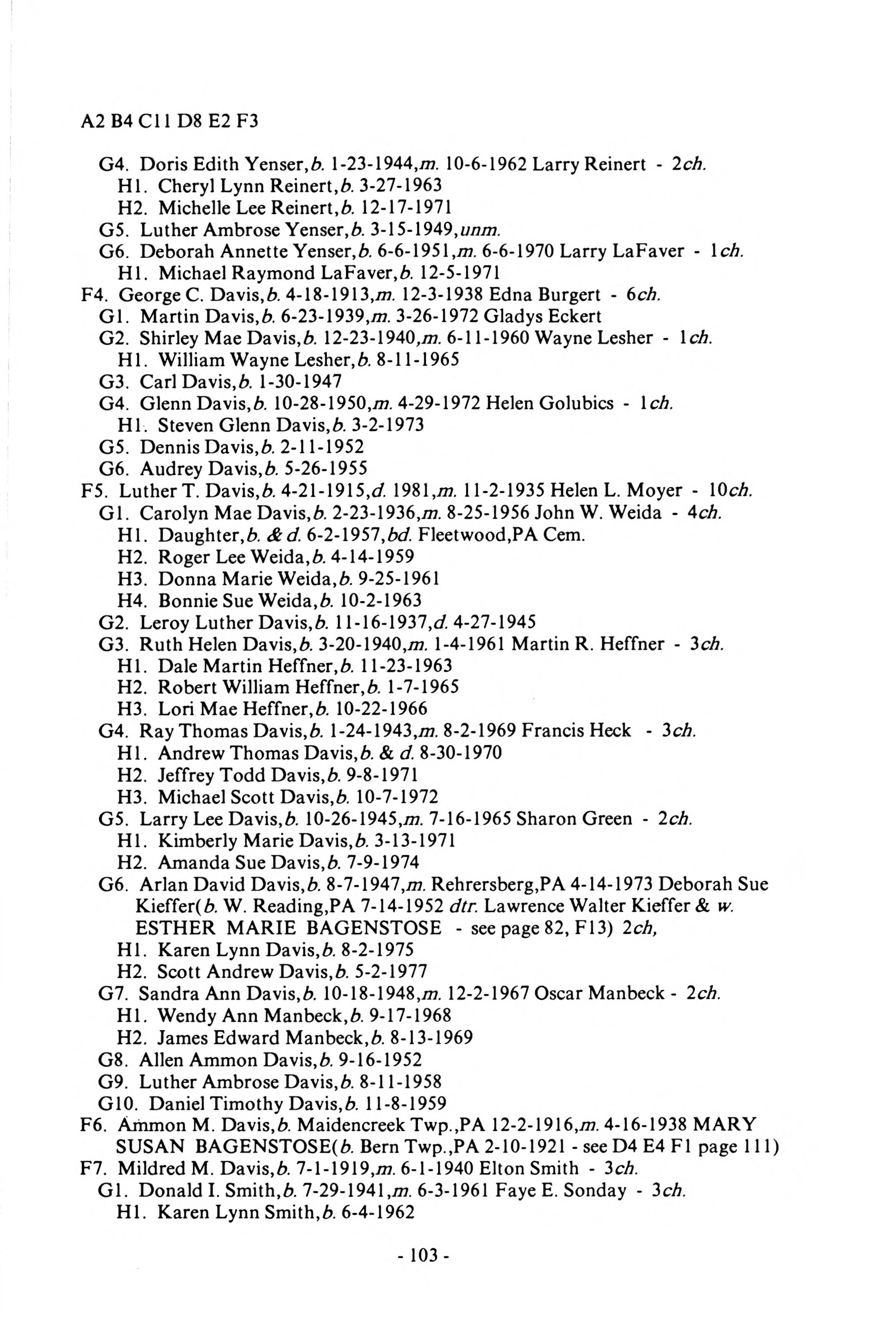 A2 B4 C11 D8 E2 F3

G4. Doris Edith Yenser,b. 1-23-1944,m. 10-6-1962 Larry Reinert - 2ch.
H1. Cheryl Lynn Reinert,b. 3-27-1963
H2. Michelle Lee Reinert,b. 12-17-1971
G5. Luther Ambrose Yenser,b. 3-15-1949,unm.
G6. Deborah Annette Yenser,b. 6-6-1951,m. 6-6-1970 Larry LaFaver - 1ch.
H1. Michael Raymond LaFaver,b. 12-5-1971
F4. George C. Davis,b. 4-18-1913,m. 12-3-1938 Edna Burgert - 6ch.
G1. Martin Davis,b. 6-23-1939,m. 3-26-1972 Gladys Eckert
G2. Shirley Mae Davis,b. 12-23-1940,m. 6-11-1960 Wayne Lesher - 1ch.
H1. William Wayne Lesher,b. 8-11-1965
G3. Carl Davis,b. 1-30-1947
G4. Glenn Davis,b. 10-28-1950,m. 4-29-1972 Helen Golubics - 1ch.
H1. Steven Glenn Davis,b. 3-2-1973
G5. Dennis Davis,b. 2-11-1952
G6. Audrey Davis,b. 5-26-1955
F5. Luther T. Davis,b. 4-21-1915,d. 1981,m. 11-2-1935 Helen L. Moyer - 10ch.
G1. Carolyn Mae Davis,b. 2-23-1936,m. 8-25-1956 John W. Weida - 4ch.
H1. Daughter,b. & d. 6-2-1957,bd. Fleetwood,PA Cem.
H2. Roger Lee Weida,b. 4-14-1959
H3. Donna Marie Weida,b. 9-25-1961
H4. Bonnie Sue Weida,b. 10-2-1963
G2. Leroy Luther Davis,b. 11-16-1937,d. 4-27-1945
G3. Ruth Helen Davis,b. 3-20-1940,m. 1-4-1961 Martin R. Heffner - 3ch.
H1. Dale Martin Heffner,b. 11-23-1963
H2. Robert William Heffner,b. 1-7-1965
H3. Lori Mae Heffner,b. 10-22-1966
G4. Ray Thomas Davis,b. 1-24-1943,m. 8-2-1969 Francis Heck - 3ch.
H1. Andrew Thomas Davis,b. & d. 8-30-1970
H2. Jeffrey Todd Davis,b. 9-8-1971
H3. Michael Scott Davis,b. 10-7-1972
G5. Larry Lee Davis,b. 10-26-1945,m. 7-16-1965 Sharon Green - 2ch.
H1. Kimberly Marie Davis,b. 3-13-1971
H2. Amanda Sue Davis,b. 7-9-1974
G6. Arlan David Davis,b. 8-7-1947,m. Rehrersberg,PA 4-14-1973 Deborah Sue Kieffer(b. W. Reading,PA 7-14-1952 dtr. Lawrence Walter Kieffer & w. ESTHER MARIE BAGENSTOSE - see page 82, F13) 2ch,
H1. Karen Lynn Davis,b. 8-2-1975
H2. Scott Andrew Davis,b. 5-2-1977
G7. Sandra Ann Davis,b. 10-18-1948,m. 12-2-1967 Oscar Manbeck - 2ch.
H1. Wendy Ann Manbeck,b. 9-17-1968
H2. James Edward Manbeck,b. 8-13-1969
G8. Allen Ammon Davis,b. 9-16-1952
G9. Luther Ambrose Davis,b. 8-11-1958
G10. Daniel Timothy Davis,b. 11-8-1959
F6. Ammon M. Davis,b. Maidencreek Twp.,PA 12-2-1916,m. 4-16-1938 MARY SUSAN BAGENSTOSE(b. Bern Twp.,PA 2-10-1921 - see D4 E4 F1 page 111)
F7. Mildred M. Davis,b. 7-1-1919,m. 6-1-1940 Elton Smith - 3ch.
G1. Donald I. Smith,b. 7-29-1941,m. 6-3-1961 Faye E. Sonday - 3ch.
H1. Karen Lynn Smith,b. 6-4-1962

- 103 -